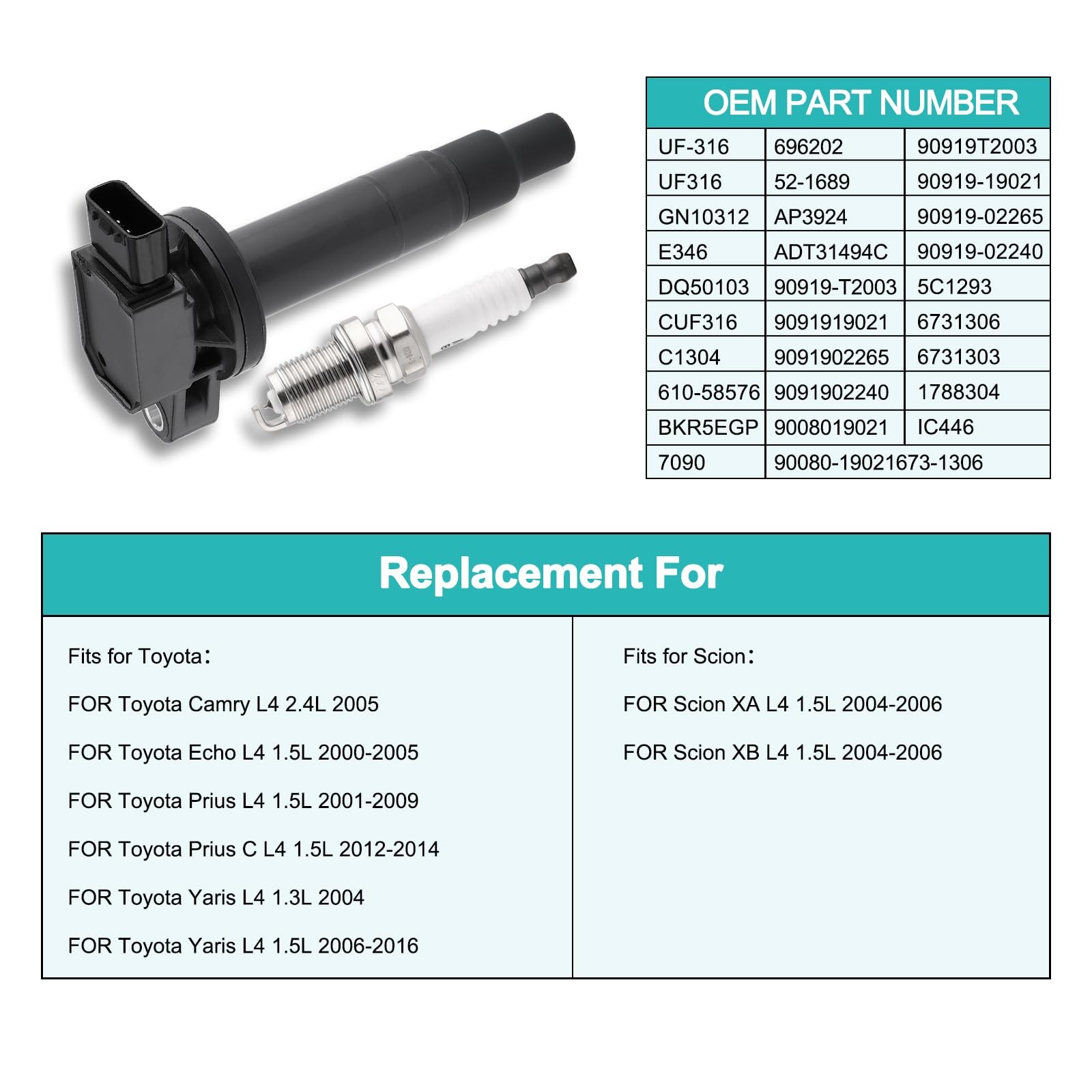 | OEM PART NUMBER | | |
|---|---|---|
| UF-316 | 696202 | 90919T2003 |
| UF316 | 52-1689 | 90919-19021 |
| GN10312 | AP3924 | 90919-02265 |
| E346 | ADT31494C | 90919-02240 |
| DQ50103 | 90919-T2003 | 5C1293 |
| CUF316 | 9091919021 | 6731306 |
| C1304 | 9091902265 | 6731303 |
| 610-58576 | 9091902240 | 1788304 |
| BKR5EGP | 9008019021 | IC446 |
| 7090 | 90080-19021673-1306 | |

Replacement For

Fits for Toyota:

FOR Toyota Camry L4 2.4L 2005

FOR Toyota Echo L4 1.5L 2000-2005

FOR Toyota Prius L4 1.5L 2001-2009

FOR Toyota Prius C L4 1.5L 2012-2014

FOR Toyota Yaris L4 1.3L 2004

FOR Toyota Yaris L4 1.5L 2006-2016

Fits for Scion:

FOR Scion XA L4 1.5L 2004-2006

FOR Scion XB L4 1.5L 2004-2006